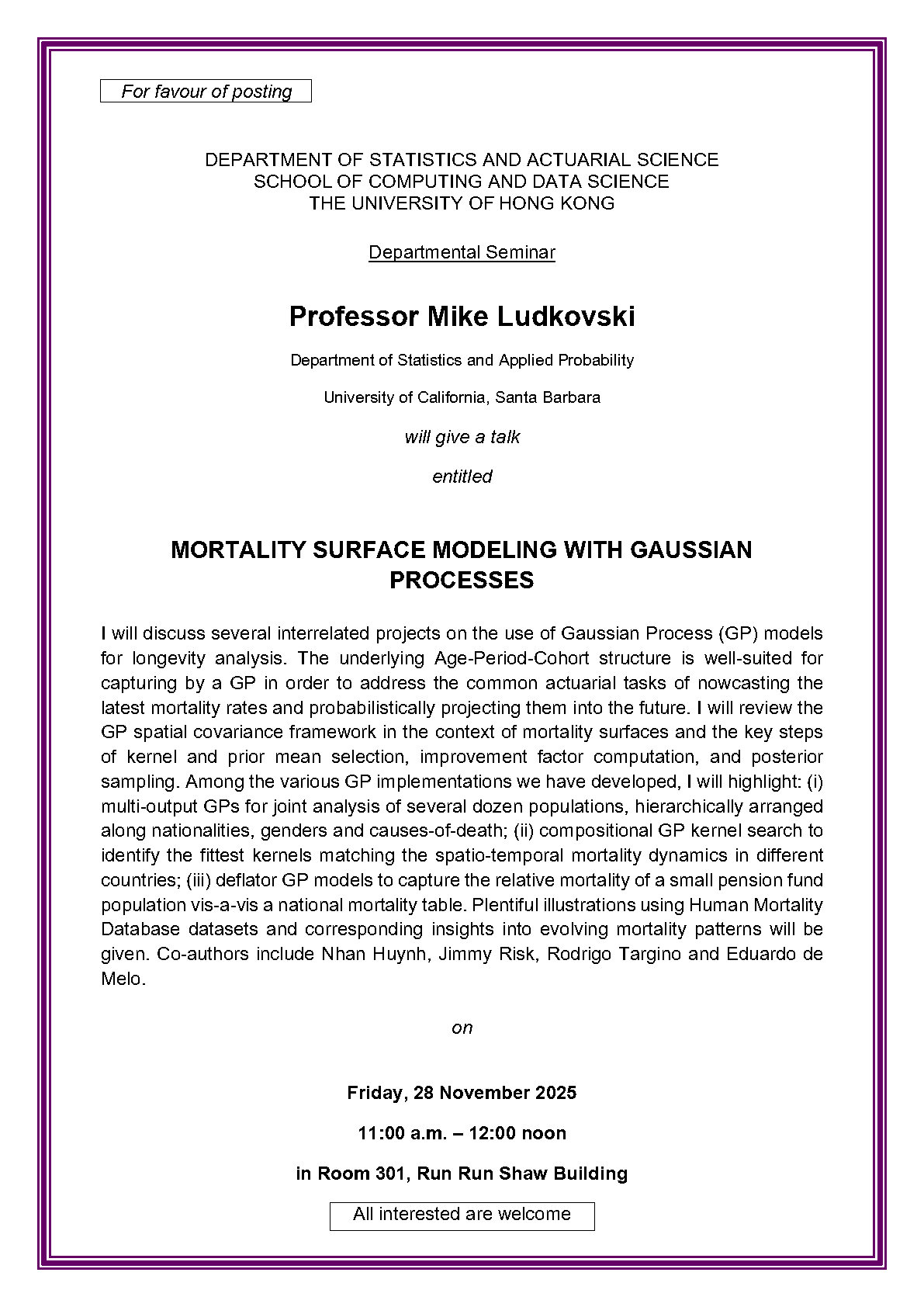 For favour of posting

DEPARTMENT OF STATISTICS AND ACTUARIAL SCIENCE
SCHOOL OF COMPUTING AND DATA SCIENCE
THE UNIVERSITY OF HONG KONG

Departmental Seminar

Professor Mike Ludkovski

Department of Statistics and Applied Probability

University of California, Santa Barbara

will give a talk

entitled

MORTALITY SURFACE MODELING WITH GAUSSIAN PROCESSES

I will discuss several interrelated projects on the use of Gaussian Process (GP) models for longevity analysis. The underlying Age-Period-Cohort structure is well-suited for capturing by a GP in order to address the common actuarial tasks of nowcasting the latest mortality rates and probabilistically projecting them into the future. I will review the GP spatial covariance framework in the context of mortality surfaces and the key steps of kernel and prior mean selection, improvement factor computation, and posterior sampling. Among the various GP implementations we have developed, I will highlight: (i) multi-output GPs for joint analysis of several dozen populations, hierarchically arranged along nationalities, genders and causes-of-death; (ii) compositional GP kernel search to identify the fittest kernels matching the spatio-temporal mortality dynamics in different countries; (iii) deflator GP models to capture the relative mortality of a small pension fund population vis-a-vis a national mortality table. Plentiful illustrations using Human Mortality Database datasets and corresponding insights into evolving mortality patterns will be given. Co-authors include Nhan Huynh, Jimmy Risk, Rodrigo Targino and Eduardo de Melo.

on

Friday, 28 November 2025

11:00 a.m. – 12:00 noon

in Room 301, Run Run Shaw Building

All interested are welcome